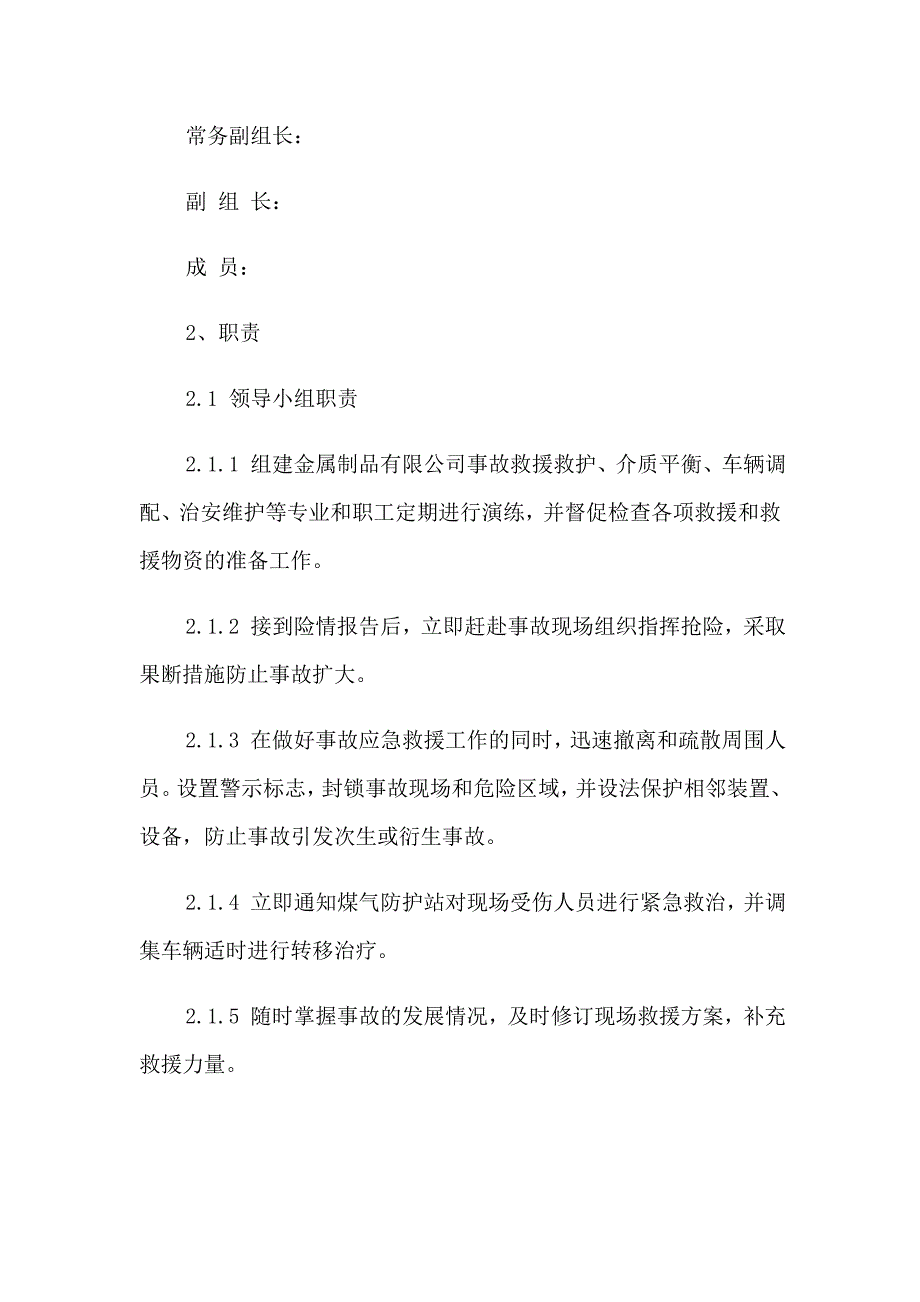 常务副组长：

副 组 长：

成 员：

2、职责

2.1 领导小组职责

2.1.1 组建金属制品有限公司事故救援救护、介质平衡、车辆调配、治安维护等专业和职工定期进行演练，并督促检查各项救援和救援物资的准备工作。

2.1.2 接到险情报告后，立即赶赴事故现场组织指挥抢险，采取果断措施防止事故扩大。

2.1.3 在做好事故应急救援工作的同时，迅速撤离和疏散周围人员。设置警示标志，封锁事故现场和危险区域，并设法保护相邻装置、设备，防止事故引发次生或衍生事故。

2.1.4 立即通知煤气防护站对现场受伤人员进行紧急救治，并调集车辆适时进行转移治疗。

2.1.5 随时掌握事故的发展情况，及时修订现场救援方案，补充救援力量。